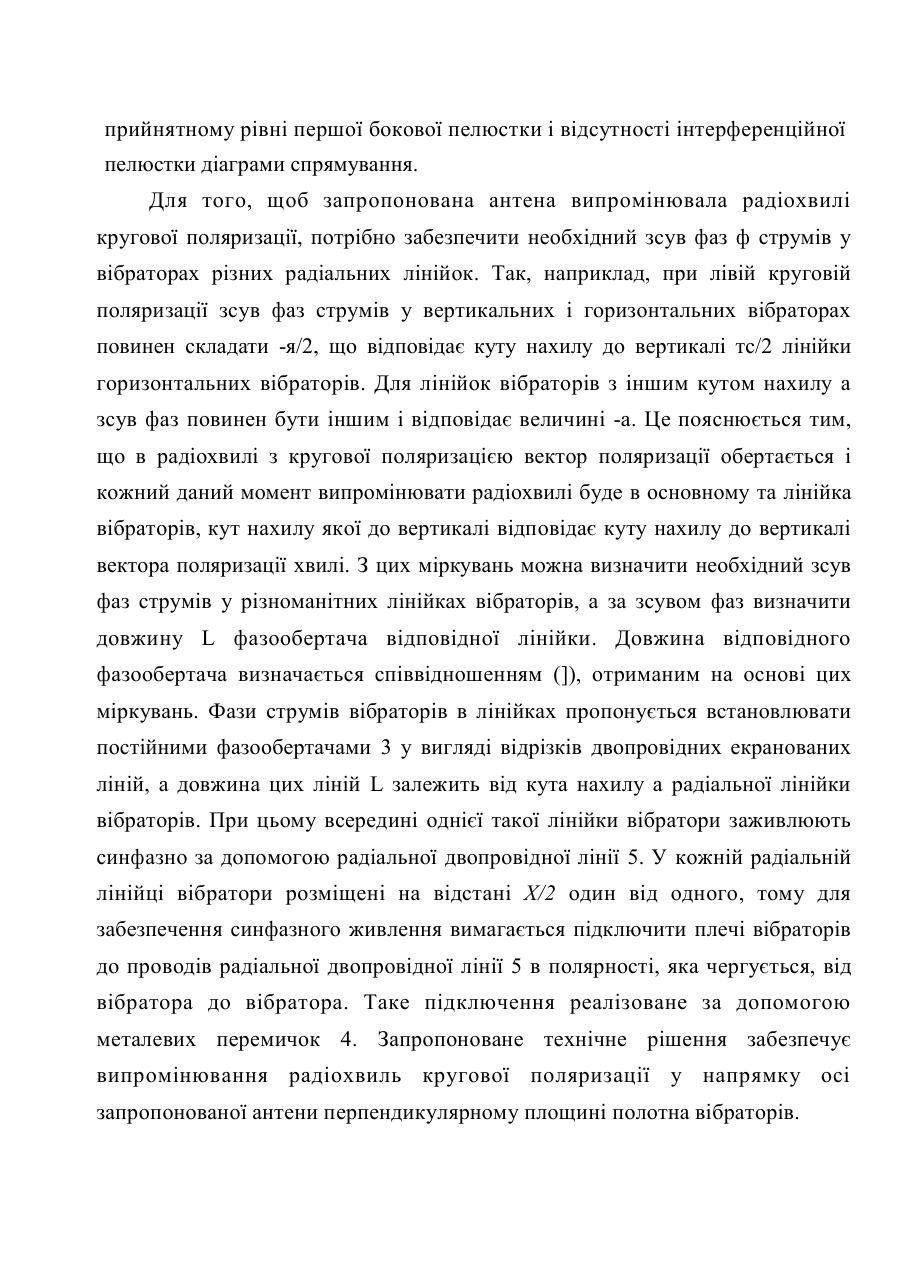 прийнятному рівні першої бокової пелюстки і відсутності інтерференційної пелюстки діаграми спрямування.

Для того, щоб запропонована антена випромінювала радіохвилі кругової поляризації, потрібно забезпечити необхідний зсув фаз ф струмів у вібраторах різних радіальних лінійок. Так, наприклад, при лівій круговій поляризації зсув фаз струмів у вертикальних і горизонтальних вібраторах повинен складати -я/2, що відповідає куту нахилу до вертикалі тс/2 лінійки горизонтальних вібраторів. Для лінійок вібраторів з іншим кутом нахилу а зсув фаз повинен бути іншим і відповідає величині -а. Це пояснюється тим, що в радіохвилі з кругової поляризацією вектор поляризації обертається і кожний даний момент випромінювати радіохвилі буде в основному та лінійка вібраторів, кут нахилу якої до вертикалі відповідає куту нахилу до вертикалі вектора поляризації хвилі. З цих міркувань можна визначити необхідний зсув фаз струмів у різноманітних лінійках вібраторів, а за зсувом фаз визначити довжину L фазообертача відповідної лінійки. Довжина відповідного фазообертача визначається співвідношенням (]), отриманим на основі цих міркувань. Фази струмів вібраторів в лінійках пропонується встановлювати постійними фазообертачами 3 у вигляді відрізків двопровідних екранованих ліній, а довжина цих ліній L залежить від кута нахилу а радіальної лінійки вібраторів. При цьому всередині однієї такої лінійки вібратори заживлюють синфазно за допомогою радіальної двопровідної лінії 5. У кожній радіальній лінійці вібратори розміщені на відстані X/2 один від одного, тому для забезпечення синфазного живлення вимагається підключити плечі вібраторів до проводів радіальної двопровідної лінії 5 в полярності, яка чергується, від вібратора до вібратора. Таке підключення реалізоване за допомогою металевих перемичок 4. Запропоноване технічне рішення забезпечує випромінювання радіохвиль кругової поляризації у напрямку осі запропонованої антени перпендикулярному площині полотна вібраторів.